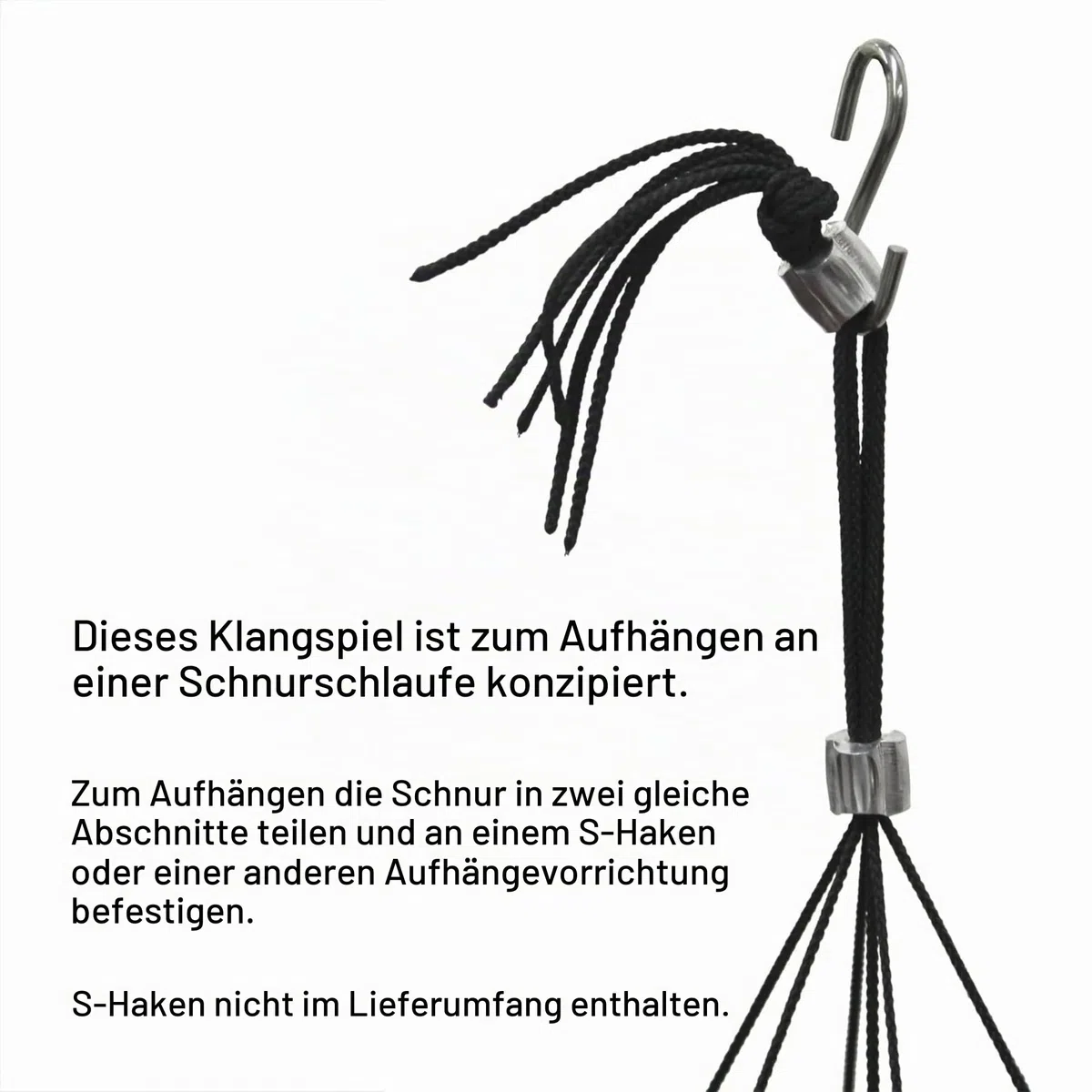 Dieses Klangspiel ist zum Aufhängen an einer Schnurschlaufe konzipiert.

Zum Aufhängen die Schnur in zwei gleiche Abschnitte teilen und an einem S-Haken oder einer anderen Aufhängevorrichtung befestigen.

S-Haken nicht im Lieferumfang enthalten.